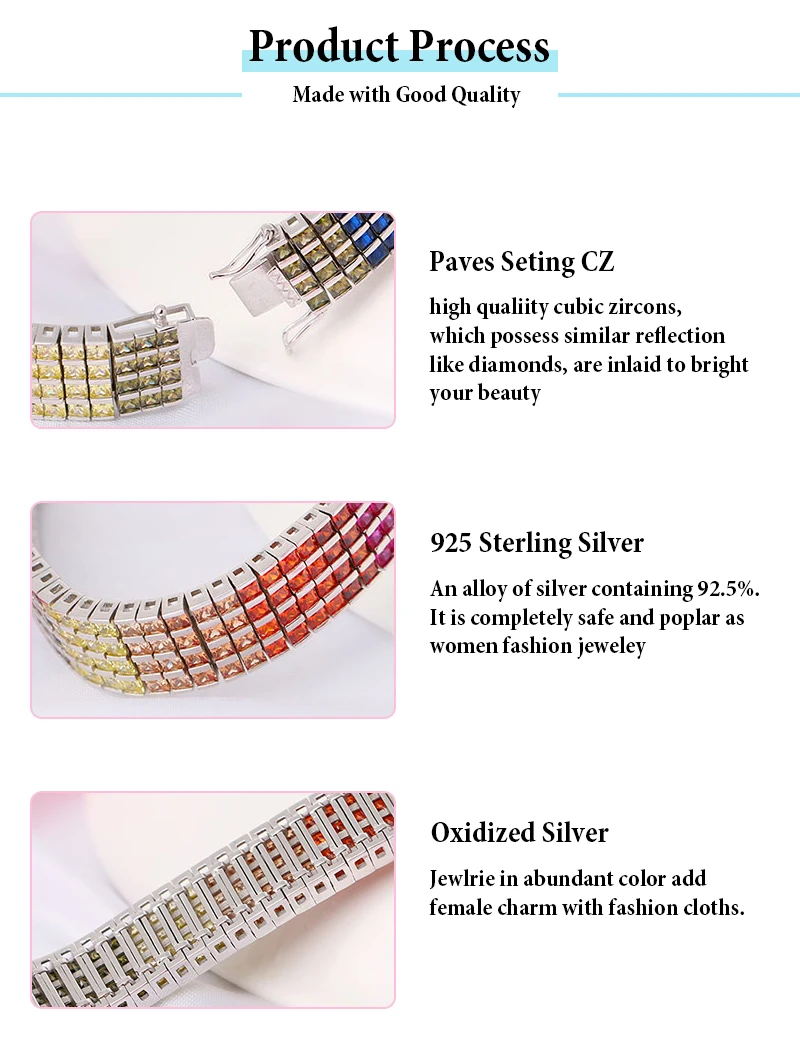 Product Process

Made with Good Quality

Paves Seting CZ

high qualiity cubic zircons, which possess similar reflection like diamonds, are inlaid to bright your beauty

925 Sterling Silver

An alloy of silver containing 92.5%. It is completely safe and poplar as women fashion jeweley

Oxidized Silver

Jewlrie in abundant color add female charm with fashion cloths.